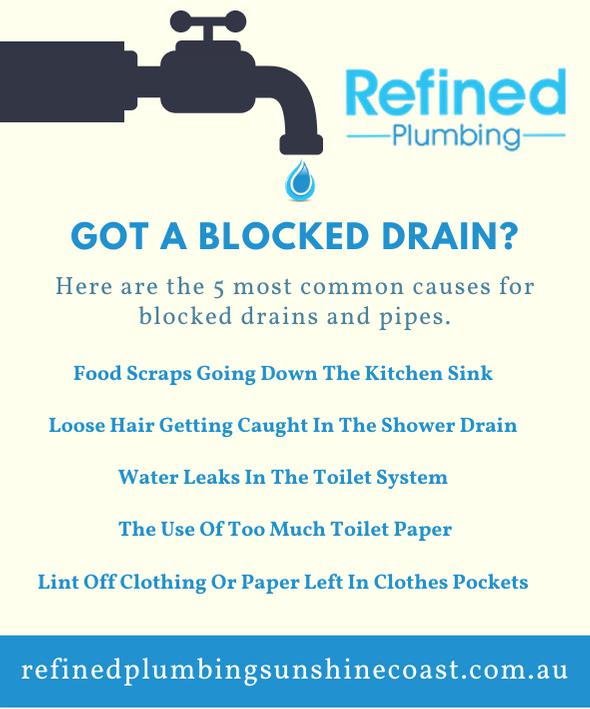 Refined
Plumbing

GOT A BLOCKED DRAIN?

Here are the 5 most common causes for blocked drains and pipes.

Food Scraps Going Down The Kitchen Sink

Loose Hair Getting Caught In The Shower Drain

Water Leaks In The Toilet System

The Use Of Too Much Toilet Paper

Lint Off Clothing Or Paper Left In Clothes Pockets

refinedplumbingsunshinecoast.com.au